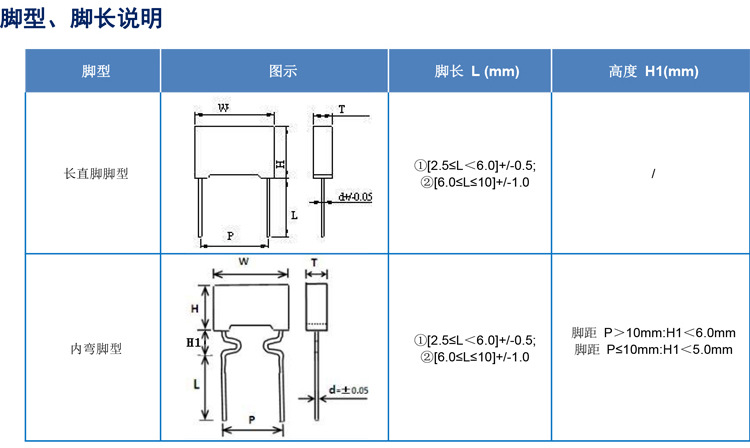 脚型、脚长说明

| 脚型 | 图示 | 脚长 L (mm) | 高度 H1(mm) |
|---|---|---|---|
| 长直脚脚型 | W T H d+/-0.05 L P | ①[2.5≤L＜6.0]+/-0.5; ②[6.0≤L≤10]+/-1.0 | / |
| 内弯脚型 | W T H H1 L d=±0.05 P | ①[2.5≤L＜6.0]+/-0.5; ②[6.0≤L≤10]+/-1.0 | 脚距 P＞10mm:H1＜6.0mm 脚距 P≤10mm:H1＜5.0mm |